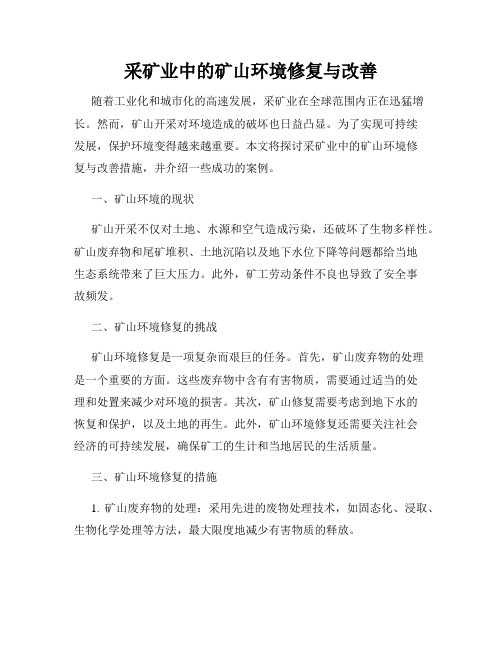 采矿业中的矿山环境修复与改善

随着工业化和城市化的高速发展，采矿业在全球范围内正在迅猛增长。然而，矿山开采对环境造成的破坏也日益凸显。为了实现可持续发展，保护环境变得越来越重要。本文将探讨采矿业中的矿山环境修复与改善措施，并介绍一些成功的案例。

一、矿山环境的现状

矿山开采不仅对土地、水源和空气造成污染，还破坏了生物多样性。矿山废弃物和尾矿堆积、土地沉陷以及地下水位下降等问题都给当地生态系统带来了巨大压力。此外，矿工劳动条件不良也导致了安全事故频发。

二、矿山环境修复的挑战

矿山环境修复是一项复杂而艰巨的任务。首先，矿山废弃物的处理是一个重要的方面。这些废弃物中含有有害物质，需要通过适当的处理和处置来减少对环境的损害。其次，矿山修复需要考虑到地下水的恢复和保护，以及土地的再生。此外，矿山环境修复还需要关注社会经济的可持续发展，确保矿工的生计和当地居民的生活质量。

三、矿山环境修复的措施

1. 矿山废弃物的处理：采用先进的废物处理技术，如固态化、浸取、生物化学处理等方法，最大限度地减少有害物质的释放。